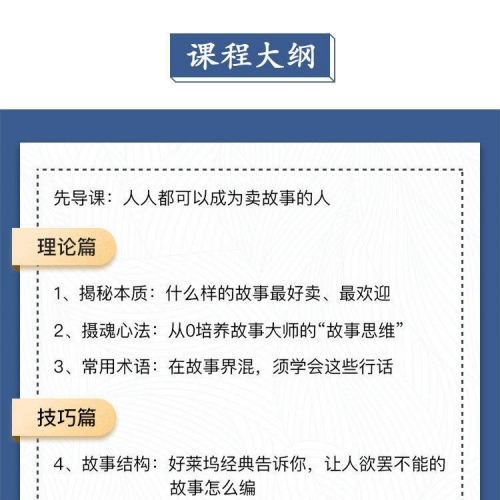 课程大纲

先导课：人人都可以成为卖故事的人

理论篇

1、揭秘本质：什么样的故事最好卖、最欢迎

2、摄魂心法：从0培养故事大师的“故事思维”

3、常用术语：在故事界混，须学会这些行话

技巧篇

4、故事结构：好莱坞经典告诉你，让人欲罢不能的故事怎么编